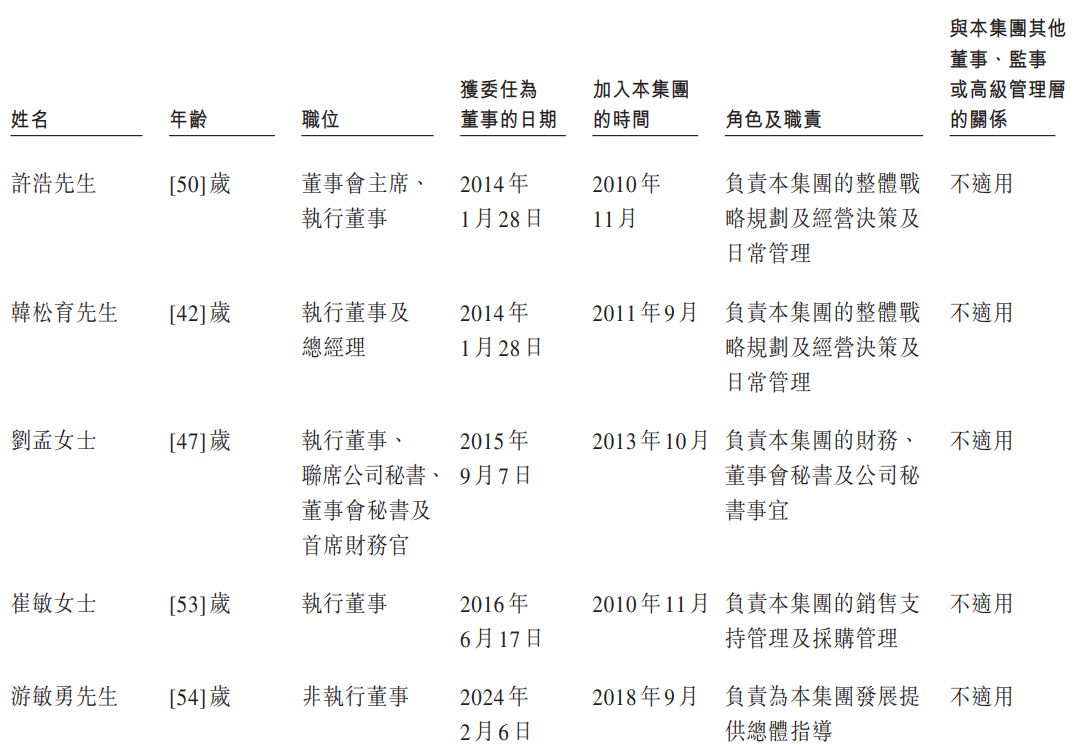 | 姓名 | 年齡 | 職位 | 獲委任為董事的日期 | 加入本集團的時間 | 角色及職責 | 與本集團其他董事、監事或高級管理層的關係 |
|---|---|---|---|---|---|---|
| 許浩先生 | [50]歲 | 董事會主席、執行董事 | 2014年1月28日 | 2010年11月 | 負責本集團的整體戰略規劃及經營決策及日常管理 | 不適用 |
| 韓松育先生 | [42]歲 | 執行董事及總經理 | 2014年1月28日 | 2011年9月 | 負責本集團的整體戰略規劃及經營決策及日常管理 | 不適用 |
| 劉孟女士 | [47]歲 | 執行董事、聯席公司秘書、董事會秘書及首席財務官 | 2015年9月7日 | 2013年10月 | 負責本集團的財務、董事會秘書及公司秘書事宜 | 不適用 |
| 崔敏女士 | [53]歲 | 執行董事 | 2016年6月17日 | 2010年11月 | 負責本集團的銷售支持管理及採購管理 | 不適用 |
| 游敏勇先生 | [54]歲 | 非執行董事 | 2024年2月6日 | 2018年9月 | 負責為本集團發展提供總體指導 | 不適用 |